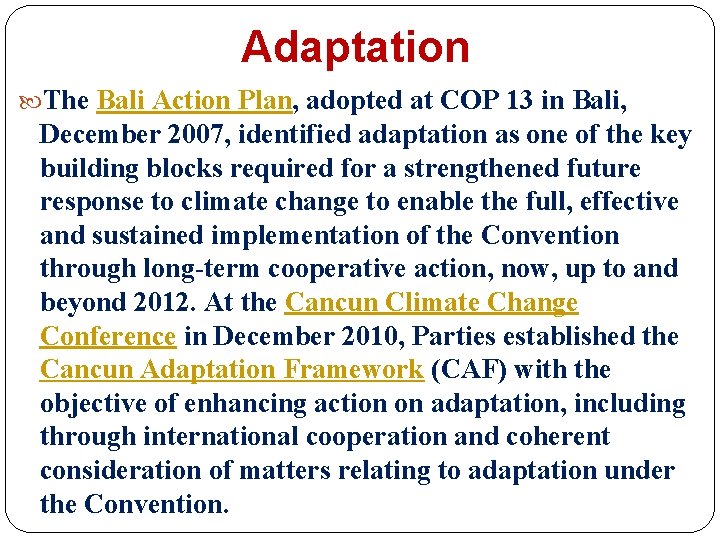 Adaptation

The Bali Action Plan, adopted at COP 13 in Bali, December 2007, identified adaptation as one of the key building blocks required for a strengthened future response to climate change to enable the full, effective and sustained implementation of the Convention through long-term cooperative action, now, up to and beyond 2012. At the Cancun Climate Change Conference in December 2010, Parties established the Cancun Adaptation Framework (CAF) with the objective of enhancing action on adaptation, including through international cooperation and coherent consideration of matters relating to adaptation under the Convention.